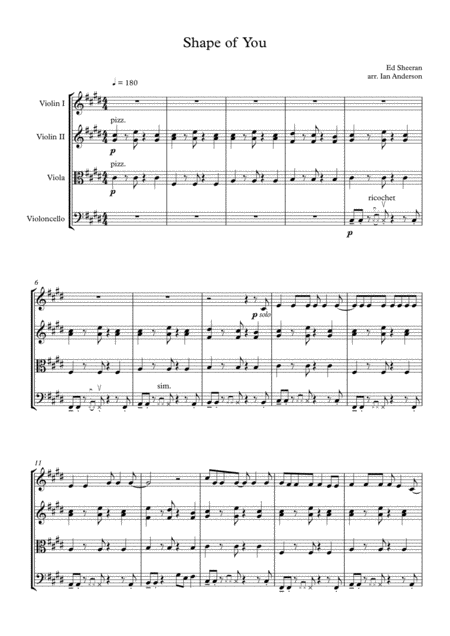 Shape of You

Ed Sheeran
arr. Ian Anderson

♩ = 180

Violin I

Violin II

Viola

Violoncello

pizz.

p

pizz.

p

ricochet

p

6

p solo

sim.

11